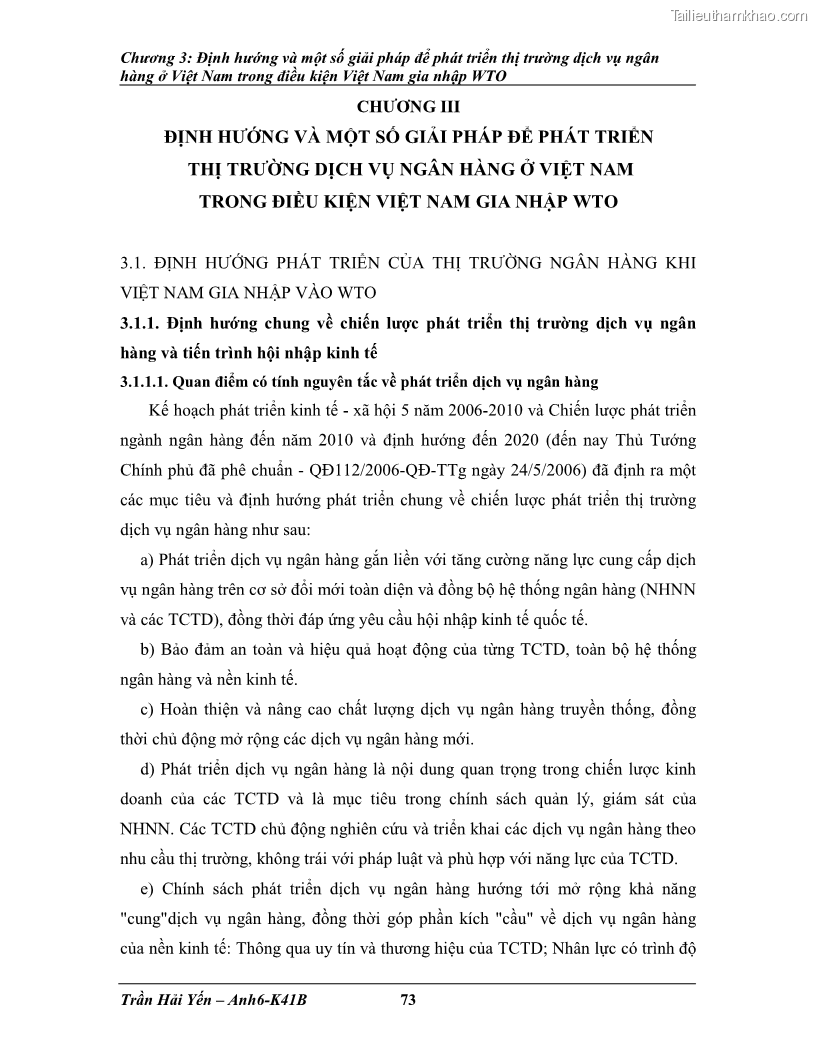 Tailieuthamkhao.com

Chương 3: Định hướng và một số giải pháp để phát triển thị trường dịch vụ ngân hàng ở Việt Nam trong điều kiện Việt Nam gia nhập WTO

CHƯƠNG III

ĐỊNH HƯỚNG VÀ MỘT SỐ GIẢI PHÁP ĐỂ PHÁT TRIỂN THỊ TRƯỜNG DỊCH VỤ NGÂN HÀNG Ở VIỆT NAM TRONG ĐIỀU KIỆN VIỆT NAM GIA NHẬP WTO

3.1. ĐỊNH HƯỚNG PHÁT TRIỂN CỦA THỊ TRƯỜNG NGÂN HÀNG KHI VIỆT NAM GIA NHẬP VÀO WTO

3.1.1. Định hướng chung về chiến lược phát triển thị trường dịch vụ ngân hàng và tiến trình hội nhập kinh tế

3.1.1.1. Quan điểm có tính nguyên tắc về phát triển dịch vụ ngân hàng

Kế hoạch phát triển kinh tế - xã hội 5 năm 2006-2010 và Chiến lược phát triển ngành ngân hàng đến năm 2010 và định hướng đến 2020 (đến nay Thủ Tướng Chính phủ đã phê chuẩn - QĐ112/2006-QĐ-TTg ngày 24/5/2006) đã định ra một các mục tiêu và định hướng phát triển chung về chiến lược phát triển thị trường dịch vụ ngân hàng như sau:

a) Phát triển dịch vụ ngân hàng gắn liền với tăng cường năng lực cung cấp dịch vụ ngân hàng trên cơ sở đổi mới toàn diện và đồng bộ hệ thống ngân hàng (NHNN và các TCTD), đồng thời đáp ứng yêu cầu hội nhập kinh tế quốc tế.

b) Bảo đảm an toàn và hiệu quả hoạt động của từng TCTD, toàn bộ hệ thống ngân hàng và nền kinh tế.

c) Hoàn thiện và nâng cao chất lượng dịch vụ ngân hàng truyền thống, đồng thời chủ động mở rộng các dịch vụ ngân hàng mới.

d) Phát triển dịch vụ ngân hàng là nội dung quan trọng trong chiến lược kinh doanh của các TCTD và là mục tiêu trong chính sách quản lý, giám sát của NHNN. Các TCTD chủ động nghiên cứu và triển khai các dịch vụ ngân hàng theo nhu cầu thị trường, không trái với pháp luật và phù hợp với năng lực của TCTD.

e) Chính sách phát triển dịch vụ ngân hàng hướng tới mở rộng khả năng "cung"dịch vụ ngân hàng, đồng thời góp phần kích "cầu" về dịch vụ ngân hàng của nền kinh tế: Thông qua uy tín và thương hiệu của TCTD; Nhân lực có trình độ

Trần Hải Yến – Anh6-K41B 73